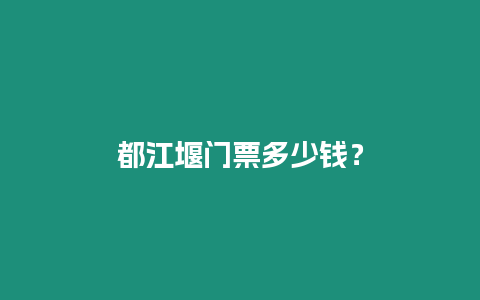 都江堰门票多少钱？